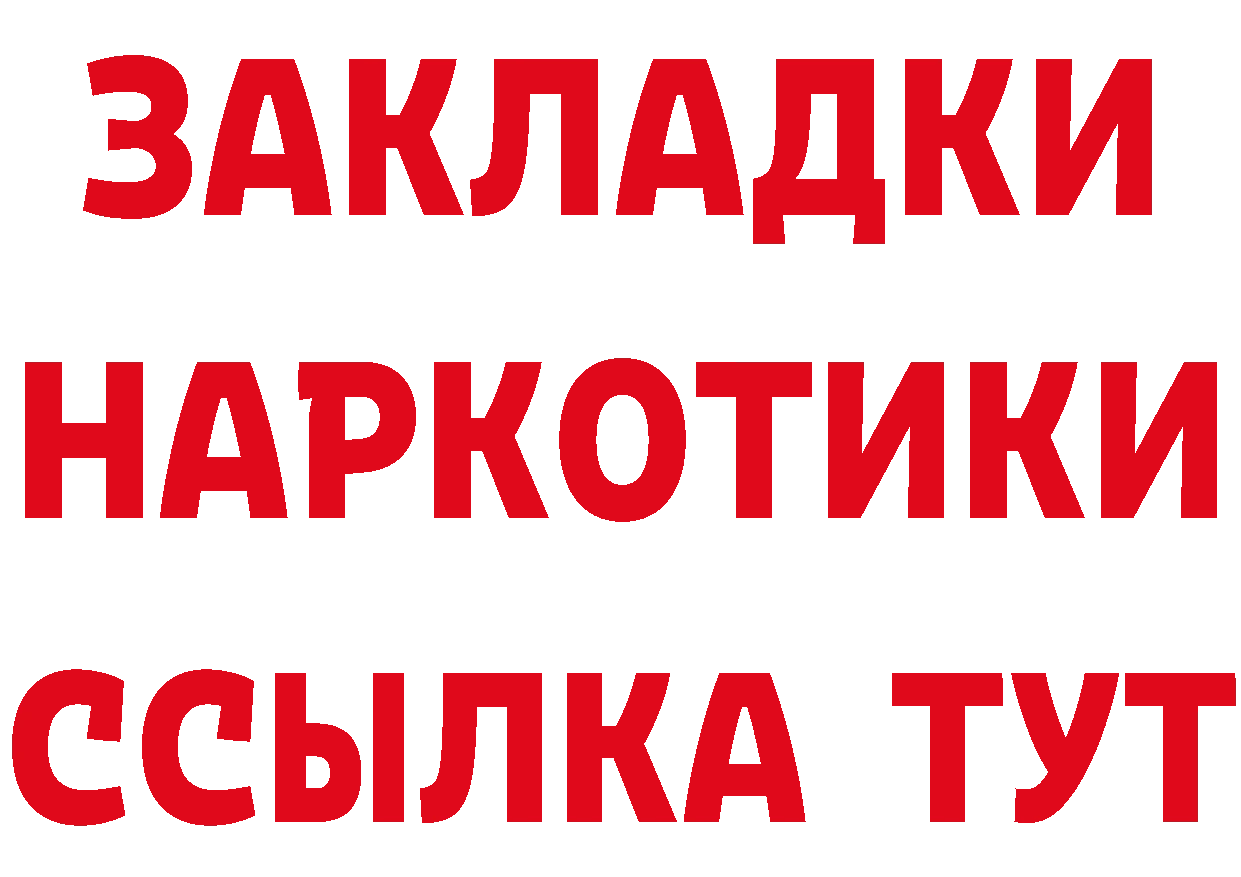 ЗАКЛАДКИ НАРКОТИКИ ССЫЛКА ТУТ